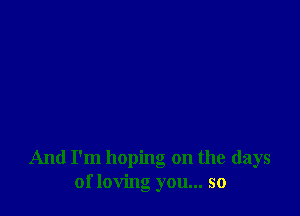 And I'm hoping on the days of loving you... so